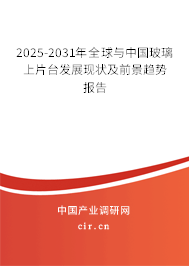 2025-2031年全球与中国玻璃上片台发展现状及前景趋势报告

中国产业调研网

cir.cn